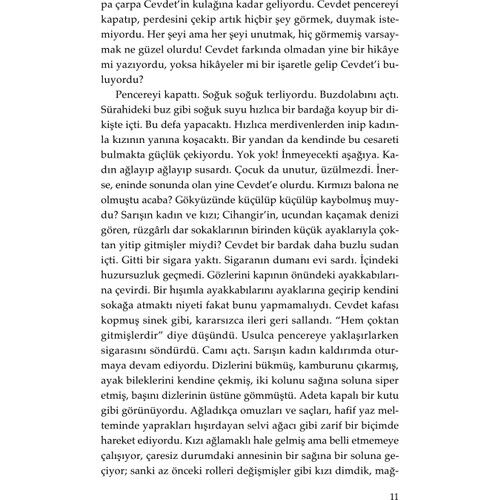 pa çarpa Cevdet'in kulağına kadar geliyordu. Cevdet pencereyi kapatıp, perdesini çekip artık hiçbir şey görmek, duymak istemiyordu. Her şeyi ama her şeyi unutmak, hiç görmemiş varsaymak ne güzel olurdu! Cevdet farkında olmadan yine bir hikâye mi yazıyordu, yoksa hikâyeler mi bir işaretle gelip Cevdet'i buluyordu?

Pencereyi kapattı. Soğuk soğuk terliyordu. Buzdolabını açtı. Sürahideki buz gibi soğuk suyu hızlıca bir bardağa koyup bir dikişte içti. Bu defa yapacaktı. Hızlıca merdivenlerden inip kadınla kızının yanına koşacaktı. Bir yandan da kendinde bu cesareti bulmakta güçlük çekiyordu. Yok yok! İnmeyecekti aşağıya. Kadın ağlayıp ağlayıp susardı. Çocuk da unutur, üzülmezdi. İnerse, eninde sonunda olan yine Cevdet'e olurdu. Kırmızı balona ne olmuştu acaba? Gökyüzünde küçülüp küçülüp kaybolmuş muydu? Sarışın kadın ve kızı; Cihangir'in, ucundan kaçamak denizi gören, rüzgârlı dar sokaklarının birinden küçük ayaklarıyla çoktan yitip gitmişler miydi? Cevdet bir bardak daha buzlu sudan içti. Gitti bir sigara yaktı. Sigaranın dumanı evi sardı. İçindeki huzursuzluk geçmedi. Gözlerini kapının önündeki ayakkabılarına çevirdi. Bir hışımla ayakkabılarını ayaklarına geçirip kendini sokağa atmaktı niyeti fakat bunu yapmamalıydı. Cevdet kafası kopmuş sinek gibi, kararsızca ileri geri sallandı. "Hem çoktan gitmişlerdir" diye düşündü. Usulca pencereye yaklaşırlarken sigarasını söndürdü. Camı açtı. Sarışın kadın kaldırımda oturmaya devam ediyordu. Dizlerini bükmüş, kamburunu çıkarmış, ayak bileklerini kendine çekmiş, iki kolunu sağına soluna siper etmiş, başını dizlerinin üstüne gömmüştü. Adeta kapalı bir kutu gibi görünüyordu. Ağladıkça omuzları ve saçları, hafif yaz melteminde yaprakları hışırdayan selvi ağacı gibi zarif bir biçimde hareket ediyordu. Kızı ağlamaklı hale gelmiş ama belli etmemeye çalışıyor, çaresiz durumdaki annesinin bir sağına bir soluna geçiyor; sanki az önceki rolleri değişmişler gibi kızı dimdik, mağ-

11